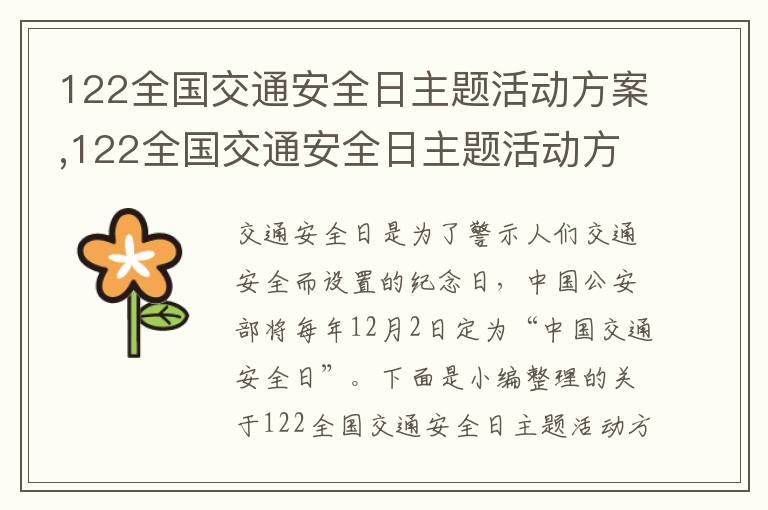 122全国交通安全日主题活动方案,122全国交通安全日主题活动方

交通安全日是为了警示人们交通安全而设置的纪念日，中国公安部将每年12月2日定为“中国交通安全日”。下面是小编整理的关于122全国交通安全日主题活动方